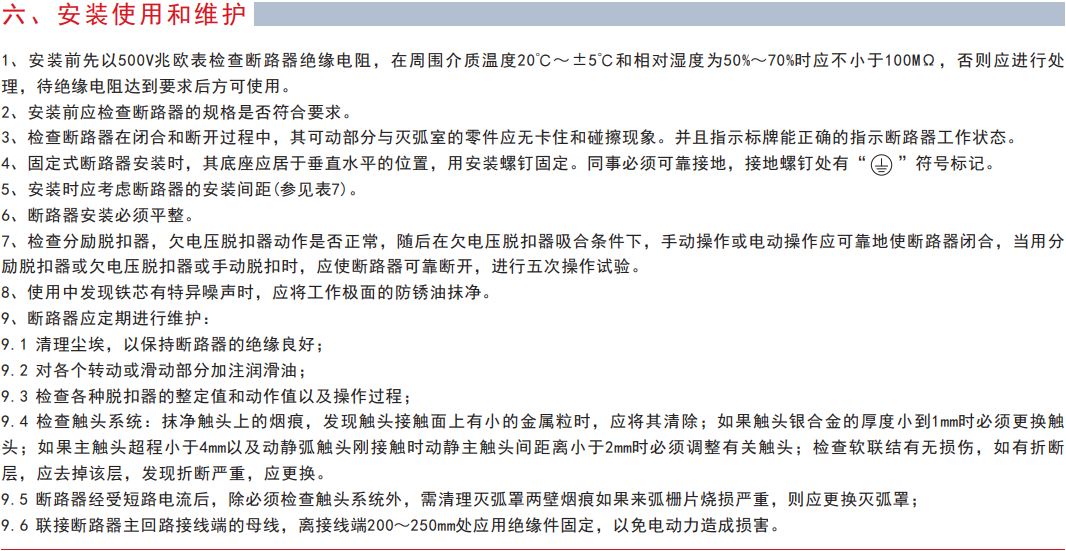 六、安装使用和维护

1、安装前先以500V兆欧表检查断路器绝缘电阻，在周围介质温度20℃～±5℃和相对湿度为50%～70%时应不小于100MΩ，否则应进行处理，待绝缘电阻达到要求后方可使用。
2、安装前应检查断路器的规格是否符合要求。
3、检查断路器在闭合和断开过程中，其可动部分与灭弧室的零件应无卡住和碰擦现象。并且指示标牌能正确的指示断路器工作状态。
4、固定式断路器安装时，其底座应居于垂直水平的位置，用安装螺钉固定。同事必须可靠接地，接地螺钉处有“⏚”符号标记。
5、安装时应考虑断路器的安装间距(参见表7)。
6、断路器安装必须平整。
7、检查分励脱扣器，欠电压脱扣器动作是否正常，随后在欠电压脱扣器吸合条件下，手动操作或电动操作应可靠地使断路器闭合，当用分励脱扣器或欠电压脱扣器或手动脱扣时，应使断路器可靠断开，进行五次操作试验。
8、使用中发现铁芯有特异噪声时，应将工作极面的防锈油抹净。
9、断路器应定期进行维护：
9.1 清理尘埃，以保持断路器的绝缘良好；
9.2 对各个转动或滑动部分加注润滑油；
9.3 检查各种脱扣器的整定值和动作值以及操作过程；
9.4 检查触头系统：抹净触头上的烟痕，发现触头接触面上有小的金属粒时，应将其清除；如果触头银合金的厚度小到1mm时必须更换触头；如果主触头超程小于4mm以及动静弧触头刚接触时动静主触头间距离小于2mm时必须调整有关触头；检查软联结有无损伤，如有折断层，应去掉该层，发现折断严重，应更换。
9.5 断路器经受短路电流后，除必须检查触头系统外，需清理灭弧罩两壁烟痕如果来弧栅片烧损严重，则应更换灭弧罩；
9.6 联接断路器主回路接线端的母线，离接线端200～250mm处应用绝缘件固定，以免电动力造成损害。